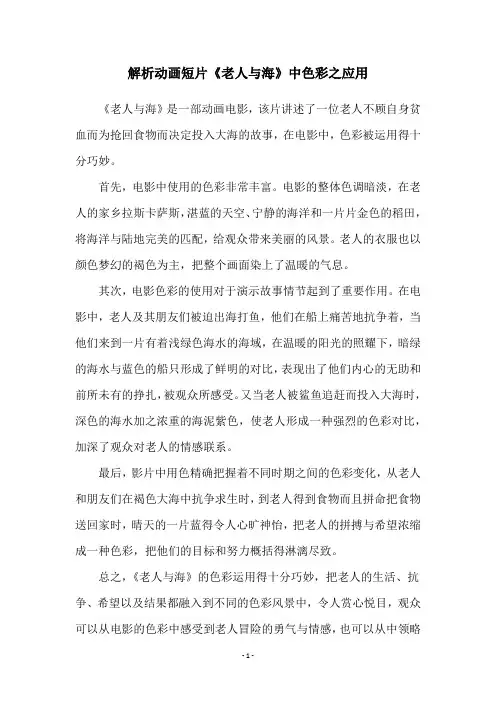 解析动画短片《老人与海》中色彩之应用

《老人与海》是一部动画电影，该片讲述了一位老人不顾自身贫血而为抢回食物而决定投入大海的故事，在电影中，色彩被运用得十分巧妙。

首先，电影中使用的色彩非常丰富。电影的整体色调暗淡，在老人的家乡拉斯卡萨斯，湛蓝的天空、宁静的海洋和一片片金色的稻田，将海洋与陆地完美的匹配，给观众带来美丽的风景。老人的衣服也以颜色梦幻的褐色为主，把整个画面染上了温暖的气息。

其次，电影色彩的使用对于演示故事情节起到了重要作用。在电影中，老人及其朋友们被迫出海打鱼，他们在船上痛苦地抗争着，当他们来到一片有着浅绿色海水的海域，在温暖的阳光的照耀下，暗绿的海水与蓝色的船只形成了鲜明的对比，表现出了他们内心的无助和前所未有的挣扎，被观众所感受。又当老人被鲨鱼追赶而投入大海时，深色的海水加之浓重的海泥紫色，使老人形成一种强烈的色彩对比，加深了观众对老人的情感联系。

最后，影片中用色精确把握着不同时期之间的色彩变化，从老人和朋友们在褐色大海中抗争求生时，到老人得到食物而且拼命把食物送回家时，晴天的一片蓝得令人心旷神怡，把老人的拼搏与希望浓缩成一种色彩，把他们的目标和努力概括得淋漓尽致。

总之，《老人与海》的色彩运用得十分巧妙，把老人的生活、抗争、希望以及结果都融入到不同的色彩风景中，令人赏心悦目，观众可以从电影的色彩中感受到老人冒险的勇气与情感，也可以从中领略

- 1 -